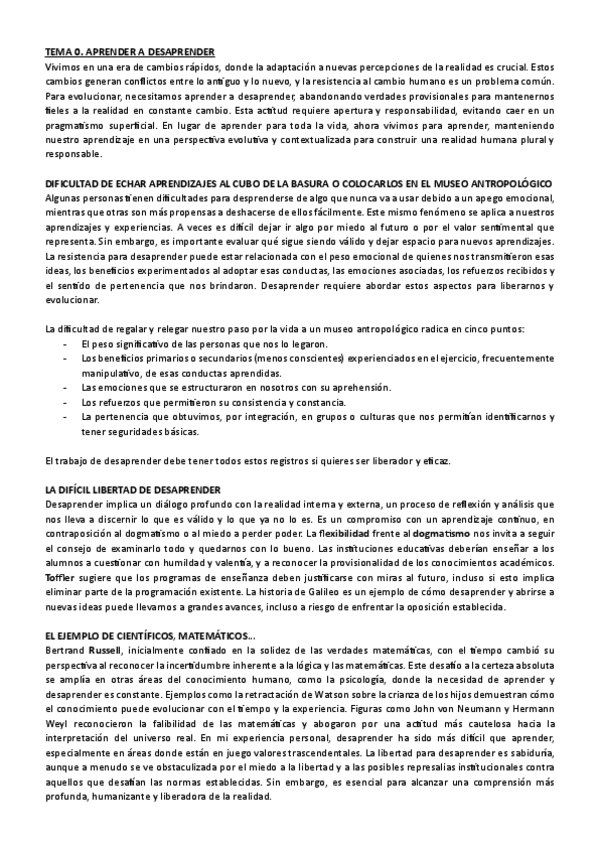 TEMA 0. APRENDER A DESAPRENDER
Vivimos en una era de cambios rápidos, donde la adaptación a nuevas percepciones de la realidad es crucial. Estos cambios generan conflictos entre lo antiguo y lo nuevo, y la resistencia al cambio humano es un problema común. Para evolucionar, necesitamos aprender a desaprender, abandonando verdades provisionales para mantenernos fieles a la realidad en constante cambio. Esta actitud requiere apertura y responsabilidad, evitando caer en un pragmatismo superficial. En lugar de aprender para toda la vida, ahora vivimos para aprender, manteniendo nuestro aprendizaje en una perspectiva evolutiva y contextualizada para construir una realidad humana plural y responsable.

DIFICULTAD DE ECHAR APRENDIZAJES AL CUBO DE LA BASURA O COLOCARLOS EN EL MUSEO ANTROPOLÓGICO
Algunas personas tienen dificultades para desprenderse de algo que nunca va a usar debido a un apego emocional, mientras que otras son más propensas a deshacerse de ellos fácilmente. Este mismo fenómeno se aplica a nuestros aprendizajes y experiencias. A veces es difícil dejar ir algo por miedo al futuro o por el valor sentimental que representa. Sin embargo, es importante evaluar qué sigue siendo válido y dejar espacio para nuevos aprendizajes. La resistencia para desaprender puede estar relacionada con el peso emocional de quienes nos transmitieron esas ideas, los beneficios experimentados al adoptar esas conductas, las emociones asociadas, los refuerzos recibidos y el sentido de pertenencia que nos brindaron. Desaprender requiere abordar estos aspectos para liberarnos y evolucionar.

La dificultad de regalar y relegar nuestro paso por la vida a un museo antropológico radica en cinco puntos:
- El peso significativo de las personas que nos lo legaron.
- Los beneficios primarios o secundarios (menos conscientes) experienciados en el ejercicio, frecuentemente manipulativo, de esas conductas aprendidas.
- Las emociones que se estructuraron en nosotros con su aprehensión.
- Los refuerzos que permitieron su consistencia y constancia.
- La pertenencia que obtuvimos, por integración, en grupos o culturas que nos permitían identificarnos y tener seguridades básicas.

El trabajo de desaprender debe tener todos estos registros si quieres ser liberador y eficaz.

LA DIFÍCIL LIBERTAD DE DESAPRENDER
Desaprender implica un diálogo profundo con la realidad interna y externa, un proceso de reflexión y análisis que nos lleva a discernir lo que es válido y lo que ya no lo es. Es un compromiso con un aprendizaje continuo, en contraposición al dogmatismo o al miedo a perder poder. La flexibilidad frente al dogmatismo nos invita a seguir el consejo de examinarlo todo y quedarnos con lo bueno. Las instituciones educativas deberían enseñar a los alumnos a cuestionar con humildad y valentía, y a reconocer la provisionalidad de los conocimientos académicos. Toffler sugiere que los programas de enseñanza deben justificarse con miras al futuro, incluso si esto implica eliminar parte de la programación existente. La historia de Galileo es un ejemplo de cómo desaprender y abrirse a nuevas ideas puede llevarnos a grandes avances, incluso a riesgo de enfrentar la oposición establecida.

EL EJEMPLO DE CIENTÍFICOS, MATEMÁTICOS...
Bertrand Russell, inicialmente confiado en la solidez de las verdades matemáticas, con el tiempo cambió su perspectiva al reconocer la incertidumbre inherente a la lógica y las matemáticas. Este desafío a la certeza absoluta se amplía en otras áreas del conocimiento humano, como la psicología, donde la necesidad de aprender y desaprender es constante. Ejemplos como la retractación de Watson sobre la crianza de los hijos demuestran cómo el conocimiento puede evolucionar con el tiempo y la experiencia. Figuras como John von Neumann y Hermann Weyl reconocieron la falibilidad de las matemáticas y abogaron por una actitud más cautelosa hacia la interpretación del universo real. En mi experiencia personal, desaprender ha sido más difícil que aprender, especialmente en áreas donde están en juego valores trascendentales. La libertad para desaprender es sabiduría, aunque a menudo se ve obstaculizada por el miedo a la libertad y a las posibles represalias institucionales contra aquellos que desafían las normas establecidas. Sin embargo, es esencial para alcanzar una comprensión más profunda, humanizante y liberadora de la realidad.